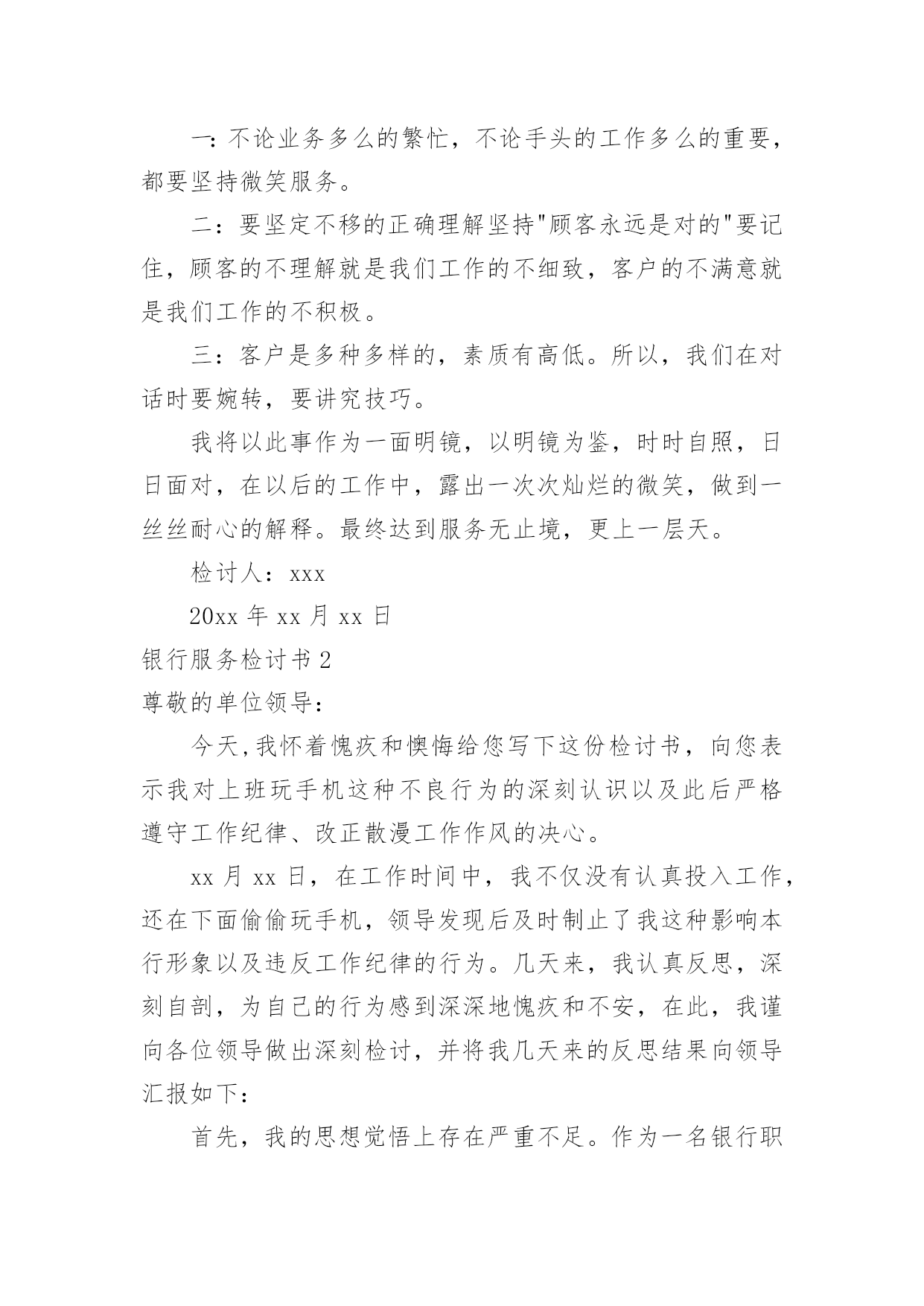 一：不论业务多么的繁忙，不论手头的工作多么的重要，都要坚持微笑服务。

二：要坚定不移的正确理解坚持"顾客永远是对的"要记住，顾客的不理解就是我们工作的不细致，客户的不满意就是我们工作的不积极。

三：客户是多种多样的，素质有高低。所以，我们在对话时要婉转，要讲究技巧。

我将以此事作为一面明镜，以明镜为鉴，时时自照，日日面对，在以后的工作中，露出一次次灿烂的微笑，做到一丝丝耐心的解释。最终达到服务无止境，更上一层天。

检讨人：xxx

20xx 年 xx 月 xx 日

银行服务检讨书 2

尊敬的单位领导：

今天,我怀着愧疚和懊悔给您写下这份检讨书，向您表示我对上班玩手机这种不良行为的深刻认识以及此后严格遵守工作纪律、改正散漫工作作风的决心。

xx 月 xx 日，在工作时间中，我不仅没有认真投入工作,还在下面偷偷玩手机，领导发现后及时制止了我这种影响本行形象以及违反工作纪律的行为。几天来，我认真反思，深刻自剖，为自己的行为感到深深地愧疚和不安，在此，我谨向各位领导做出深刻检讨，并将我几天来的反思结果向领导汇报如下：

首先，我的思想觉悟上存在严重不足。作为一名银行职